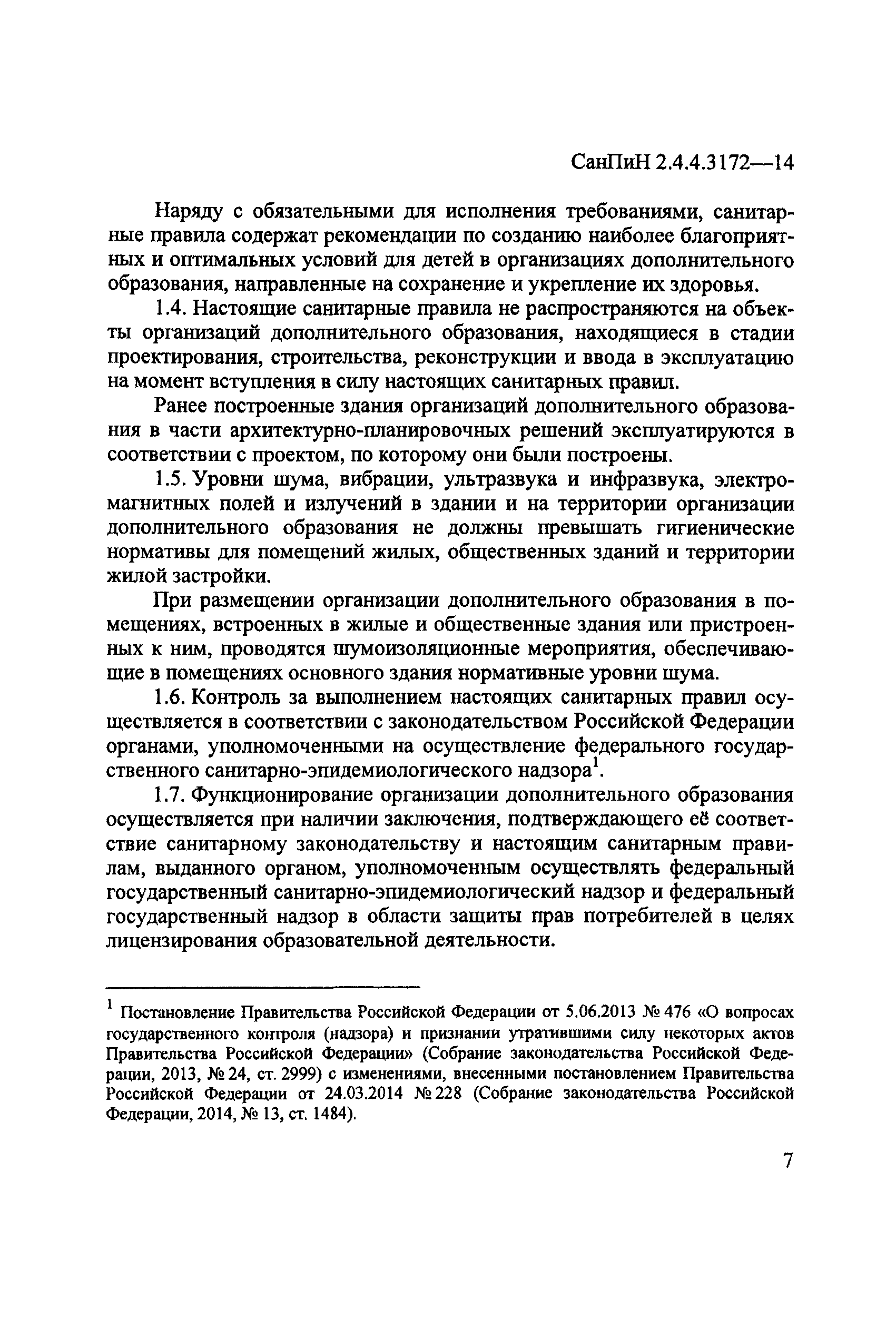 СанПиН 2.4.4.3172—14

Наряду с обязательными для исполнения требованиями, санитарные правила содержат рекомендации по созданию наиболее благоприятных и оптимальных условий для детей в организациях дополнительного образования, направленные на сохранение и укрепление их здоровья.

1.4. Настоящие санитарные правила не распространяются на объекты организаций дополнительного образования, находящиеся в стадии проектирования, строительства, реконструкции и ввода в эксплуатацию на момент вступления в силу настоящих санитарных правил.

Ранее построенные здания организаций дополнительного образования в части архитектурно-планировочных решений эксплуатируются в соответствии с проектом, по которому они были построены.

1.5. Уровни шума, вибрации, ультразвука и инфразвука, электромагнитных полей и излучений в здании и на территории организации дополнительного образования не должны превышать гигиенические нормативы для помещений жилых, общественных зданий и территории жилой застройки.

При размещении организации дополнительного образования в помещениях, встроенных в жилые и общественные здания или пристроенных к ним, проводятся шумоизоляционные мероприятия, обеспечивающие в помещениях основного здания нормативные уровни шума.

1.6. Контроль за выполнением настоящих санитарных правил осуществляется в соответствии с законодательством Российской Федерации органами, уполномоченными на осуществление федерального государственного санитарно-эпидемиологического надзора$^1$.

1.7. Функционирование организации дополнительного образования осуществляется при наличии заключения, подтверждающего её соответствие санитарному законодательству и настоящим санитарным правилам, выданного органом, уполномоченным осуществлять федеральный государственный санитарно-эпидемиологический надзор и федеральный государственный надзор в области защиты прав потребителей в целях лицензирования образовательной деятельности.

$^1$ Постановление Правительства Российской Федерации от 5.06.2013 № 476 «О вопросах государственного контроля (надзора) и признании утратившими силу некоторых актов Правительства Российской Федерации» (Собрание законодательства Российской Федерации, 2013, № 24, ст. 2999) с изменениями, внесенными постановлением Правительства Российской Федерации от 24.03.2014 № 228 (Собрание законодательства Российской Федерации, 2014, № 13, ст. 1484).

7